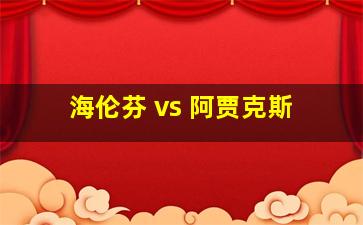 海伦芬 vs 阿贾克斯